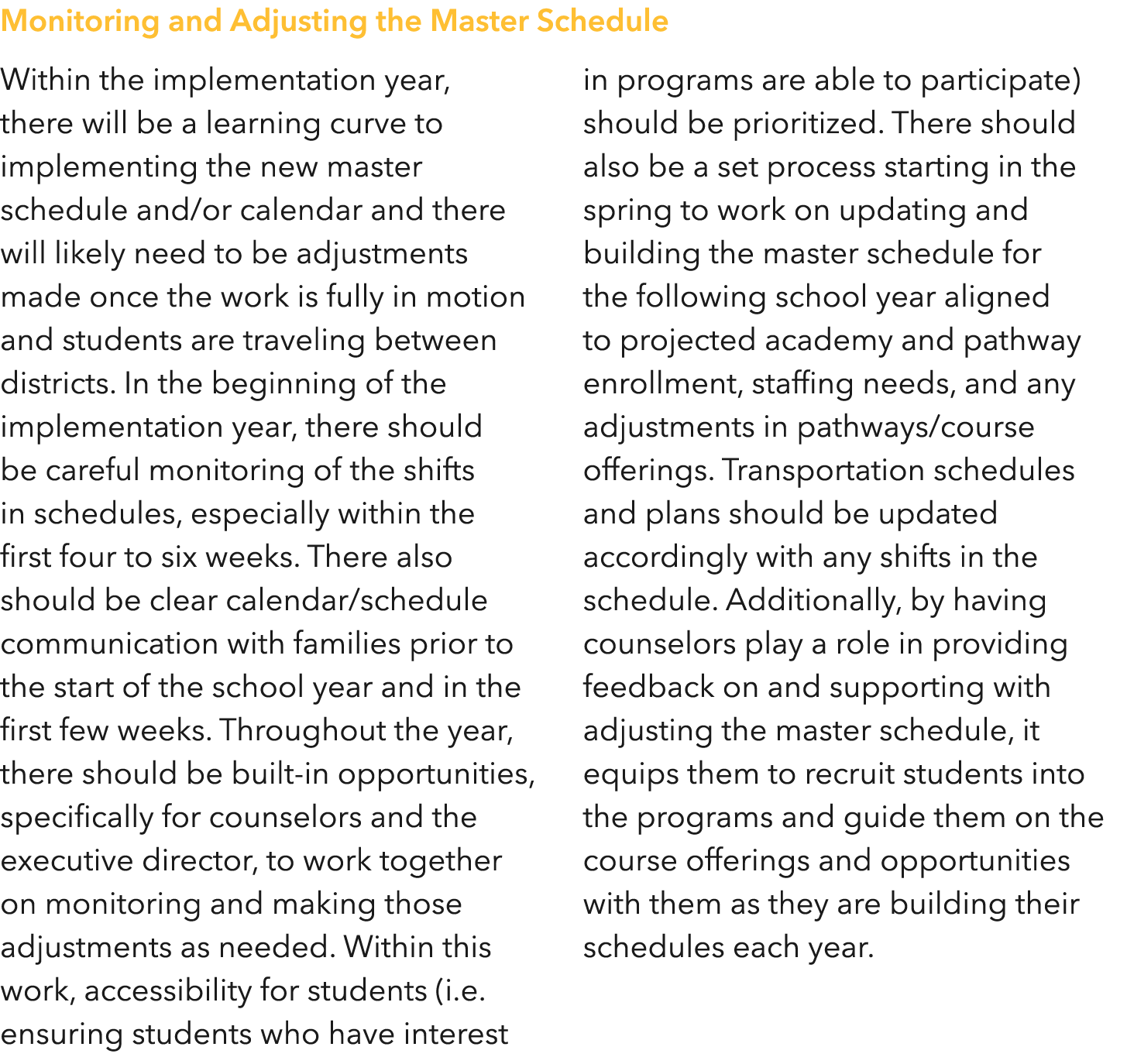 Monitoring and Adjusting the Master Schedule

Within the implementation year, there will be a learning curve to implementing the new master schedule and/or calendar and there will likely need to be adjustments made once the work is fully in motion and students are traveling between districts. In the beginning of the implementation year, there should be careful monitoring of the shifts in schedules, especially within the first four to six weeks. There also should be clear calendar/schedule communication with families prior to the start of the school year and in the first few weeks. Throughout the year, there should be built-in opportunities, specifically for counselors and the executive director, to work together on monitoring and making those adjustments as needed. Within this work, accessibility for students (i.e. ensuring students who have interest in programs are able to participate) should be prioritized. There should also be a set process starting in the spring to work on updating and building the master schedule for the following school year aligned to projected academy and pathway enrollment, staffing needs, and any adjustments in pathways/course offerings. Transportation schedules and plans should be updated accordingly with any shifts in the schedule. Additionally, by having counselors play a role in providing feedback on and supporting with adjusting the master schedule, it equips them to recruit students into the programs and guide them on the course offerings and opportunities with them as they are building their schedules each year.